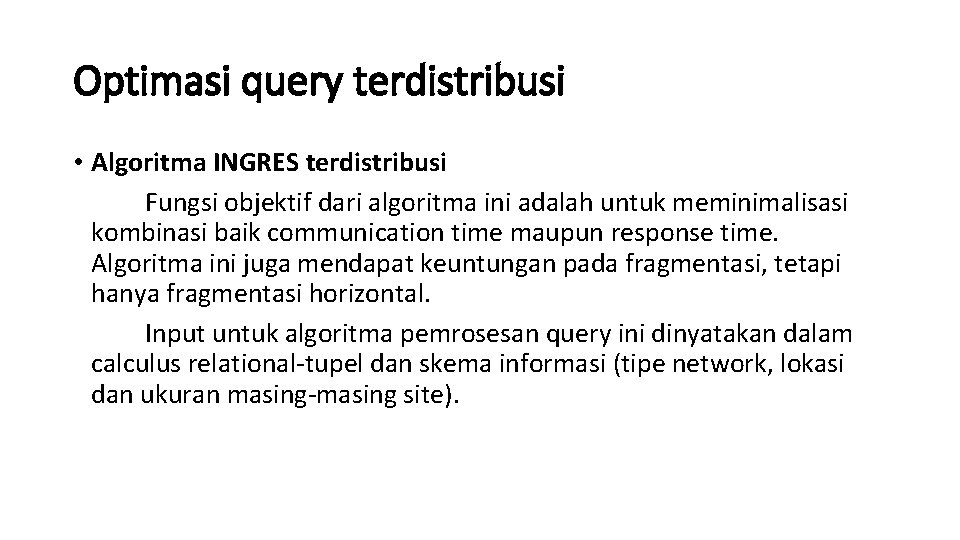 Optimasi query terdistribusi

• Algoritma INGRES terdistribusi

Fungsi objektif dari algoritma ini adalah untuk meminimalisasi kombinasi baik communication time maupun response time. Algoritma ini juga mendapat keuntungan pada fragmentasi, tetapi hanya fragmentasi horizontal.

Input untuk algoritma pemrosesan query ini dinyatakan dalam calculus relational-tupel dan skema informasi (tipe network, lokasi dan ukuran masing-masing site).